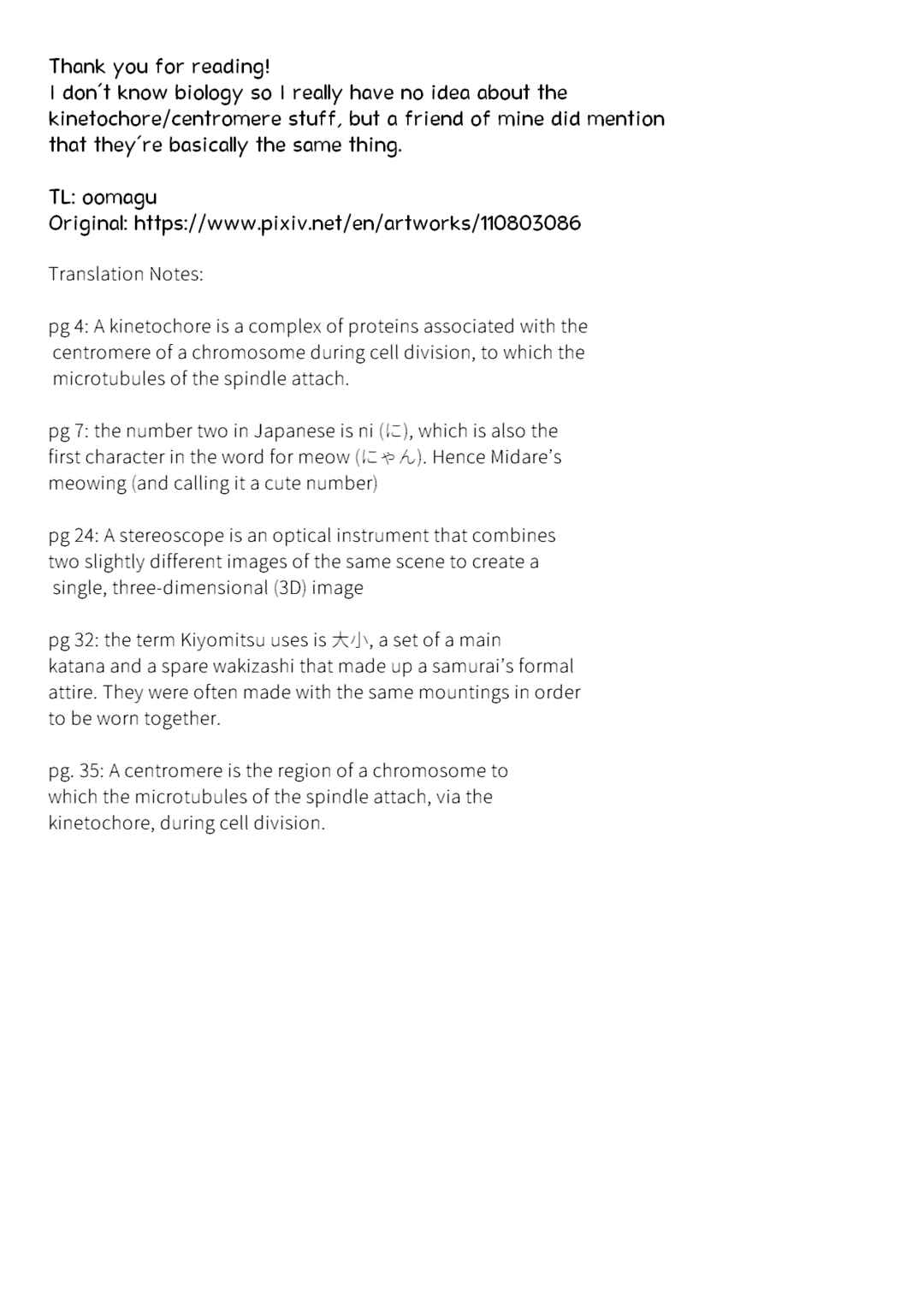 Thank you for reading!
I don't know biology so I really have no idea about the kinetochore/centromere stuff, but a friend of mine did mention that they're basically the same thing.

TL: oomagu
Original: https://www.pixiv.net/en/artworks/110803086

Translation Notes:

pg 4: A kinetochore is a complex of proteins associated with the centromere of a chromosome during cell division, to which the microtubules of the spindle attach.

pg 7: the number two in Japanese is ni (に), which is also the first character in the word for meow (にゃん). Hence Midare's meowing (and calling it a cute number)

pg 24: A stereoscope is an optical instrument that combines two slightly different images of the same scene to create a single, three-dimensional (3D) image

pg 32: the term Kiyomitsu uses is 大小, a set of a main katana and a spare wakizashi that made up a samurai's formal attire. They were often made with the same mountings in order to be worn together.

pg. 35: A centromere is the region of a chromosome to which the microtubules of the spindle attach, via the kinetochore, during cell division.